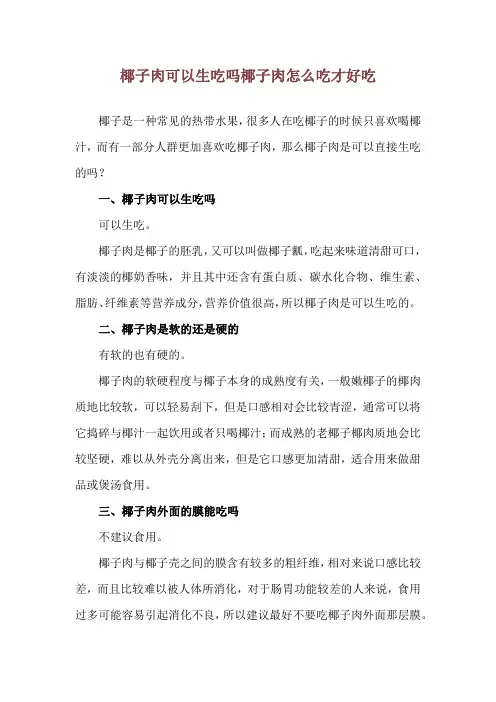 椰子肉可以生吃吗椰子肉怎么吃才好吃

椰子是一种常见的热带水果，很多人在吃椰子的时候只喜欢喝椰汁，而有一部分人群更加喜欢吃椰子肉，那么椰子肉是可以直接生吃的吗？

一、椰子肉可以生吃吗

可以生吃。

椰子肉是椰子的胚乳，又可以叫做椰子瓤，吃起来味道清甜可口，有淡淡的椰奶香味，并且其中还含有蛋白质、碳水化合物、维生素、脂肪、纤维素等营养成分，营养价值很高，所以椰子肉是可以生吃的。

二、椰子肉是软的还是硬的

有软的也有硬的。

椰子肉的软硬程度与椰子本身的成熟度有关，一般嫩椰子的椰肉质地比较软，可以轻易刮下，但是口感相对会比较青涩，通常可以将它捣碎与椰汁一起饮用或者只喝椰汁；而成熟的老椰子椰肉质地会比较坚硬，难以从外壳分离出来，但是它口感更加清甜，适合用来做甜品或煲汤食用。

三、椰子肉外面的膜能吃吗

不建议食用。

椰子肉与椰子壳之间的膜含有较多的粗纤维，相对来说口感比较差，而且比较难以被人体所消化，对于肠胃功能较差的人来说，食用过多可能容易引起消化不良，所以建议最好不要吃椰子肉外面那层膜。